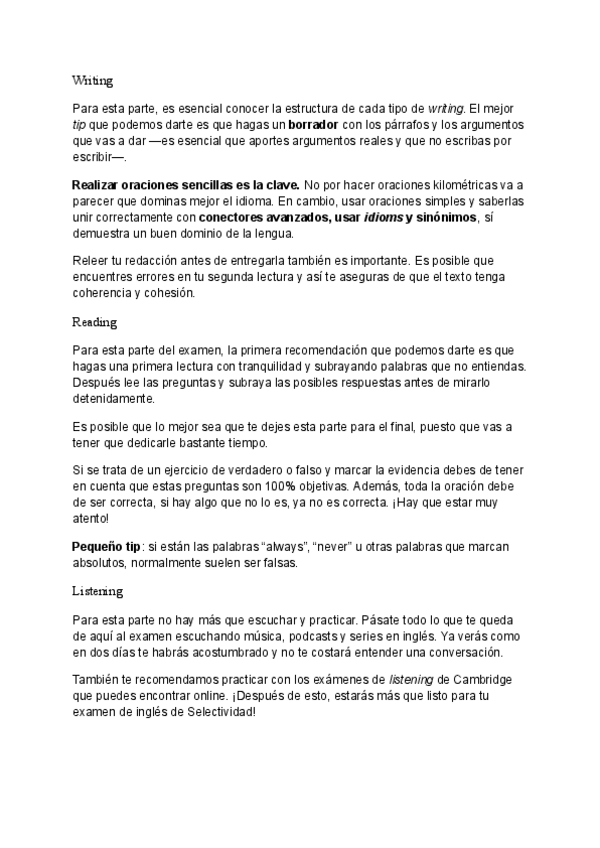 Writing

Para esta parte, es esencial conocer la estructura de cada tipo de writing. El mejor tip que podemos darte es que hagas un borrador con los párrafos y los argumentos que vas a dar —es esencial que aportes argumentos reales y que no escribas por escribir—.

Realizar oraciones sencillas es la clave. No por hacer oraciones kilométricas va a parecer que dominas mejor el idioma. En cambio, usar oraciones simples y saberlas unir correctamente con conectores avanzados, usar idioms y sinónimos, sí demuestra un buen dominio de la lengua.

Releer tu redacción antes de entregarla también es importante. Es posible que encuentres errores en tu segunda lectura y así te aseguras de que el texto tenga coherencia y cohesión.

Reading

Para esta parte del examen, la primera recomendación que podemos darte es que hagas una primera lectura con tranquilidad y subrayando palabras que no entiendas. Después lee las preguntas y subraya las posibles respuestas antes de mirarlo detenidamente.

Es posible que lo mejor sea que te dejes esta parte para el final, puesto que vas a tener que dedicarle bastante tiempo.

Si se trata de un ejercicio de verdadero o falso y marcar la evidencia debes de tener en cuenta que estas preguntas son 100% objetivas. Además, toda la oración debe de ser correcta, si hay algo que no lo es, ya no es correcta. ¡Hay que estar muy atento!

Pequeño tip: si están las palabras “always”, “never” u otras palabras que marcan absolutos, normalmente suelen ser falsas.

Listening

Para esta parte no hay más que escuchar y practicar. Pásate todo lo que te queda de aquí al examen escuchando música, podcasts y series en inglés. Ya verás como en dos días te habrás acostumbrado y no te costará entender una conversación.

También te recomendamos practicar con los exámenes de listening de Cambridge que puedes encontrar online. ¡Después de esto, estarás más que listo para tu examen de inglés de Selectividad!